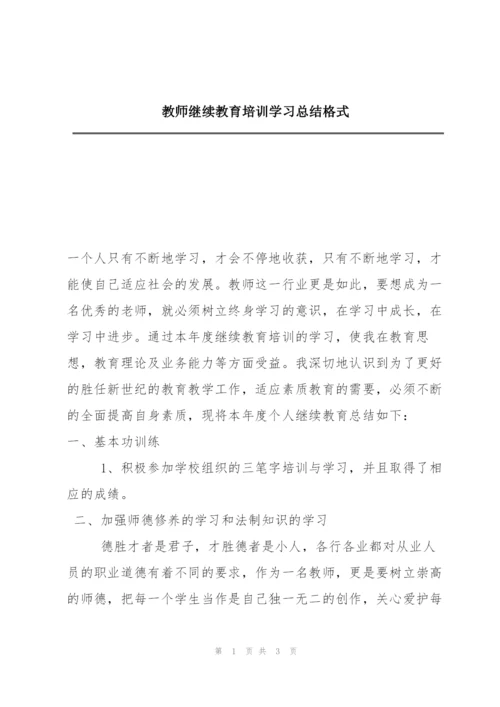 教师继续教育培训学习总结格式

一个人只有不断地学习，才会不停地收获，只有不断地学习，才能使自己适应社会的发展。教师这一行业更是如此，要想成为一名优秀的老师，就必须树立终身学习的意识，在学习中成长，在学习中进步。通过本年度继续教育培训的学习，使我在教育思想，教育理论及业务能力等方面受益。我深切地认识到为了更好的胜任新世纪的教育教学工作，适应素质教育的需要，必须不断的全面提高自身素质，现将本年度个人继续教育总结如下：

一、基本功训练

1、积极参加学校组织的三笔字培训与学习，并且取得了相应的成绩。

二、加强师德修养的学习和法制知识的学习

德胜才者是君子，才胜德者是小人，各行各业都对从业人员的职业道德有着不同的要求，作为一名教师，更是要树立崇高的师德，把每一个学生当作是自己独一无二的创作，关心爱护每

第 1 页 共 3 页